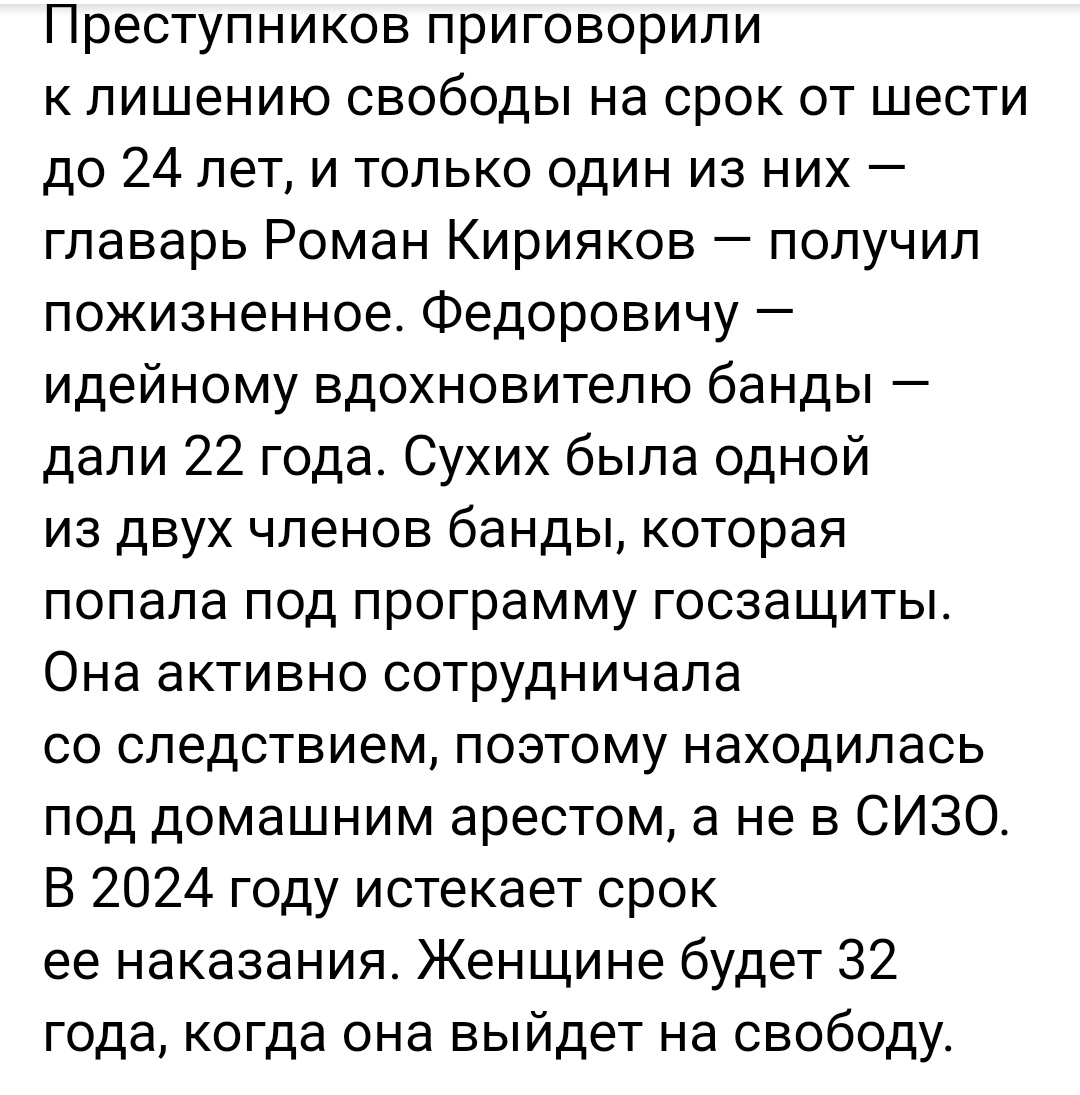 Преступников приговорили к лишению свободы на срок от шести до 24 лет, и только один из них — главарь Роман Кирияков — получил пожизненное. Федоровичу — идейному вдохновителю банды — дали 22 года. Сухих была одной из двух членов банды, которая попала под программу госзащиты. Она активно сотрудничала со следствием, поэтому находилась под домашним арестом, а не в СИЗО. В 2024 году истекает срок ее наказания. Женщине будет 32 года, когда она выйдет на свободу.